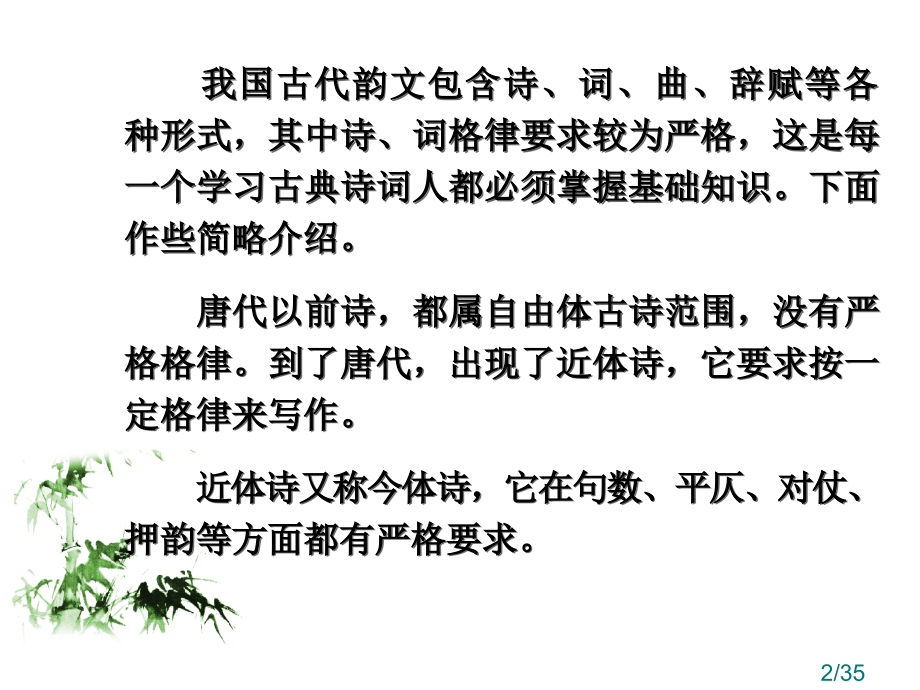 我国古代韵文包含诗、词、曲、辞赋等各种形式，其中诗、词格律要求较为严格，这是每一个学习古典诗词人都必须掌握基础知识。下面作些简略介绍。

唐代以前诗，都属自由体古诗范围，没有严格格律。到了唐代，出现了近体诗，它要求按一定格律来写作。

近体诗又称今体诗，它在句数、平仄、对仗、押韵等方面都有严格要求。

2/35